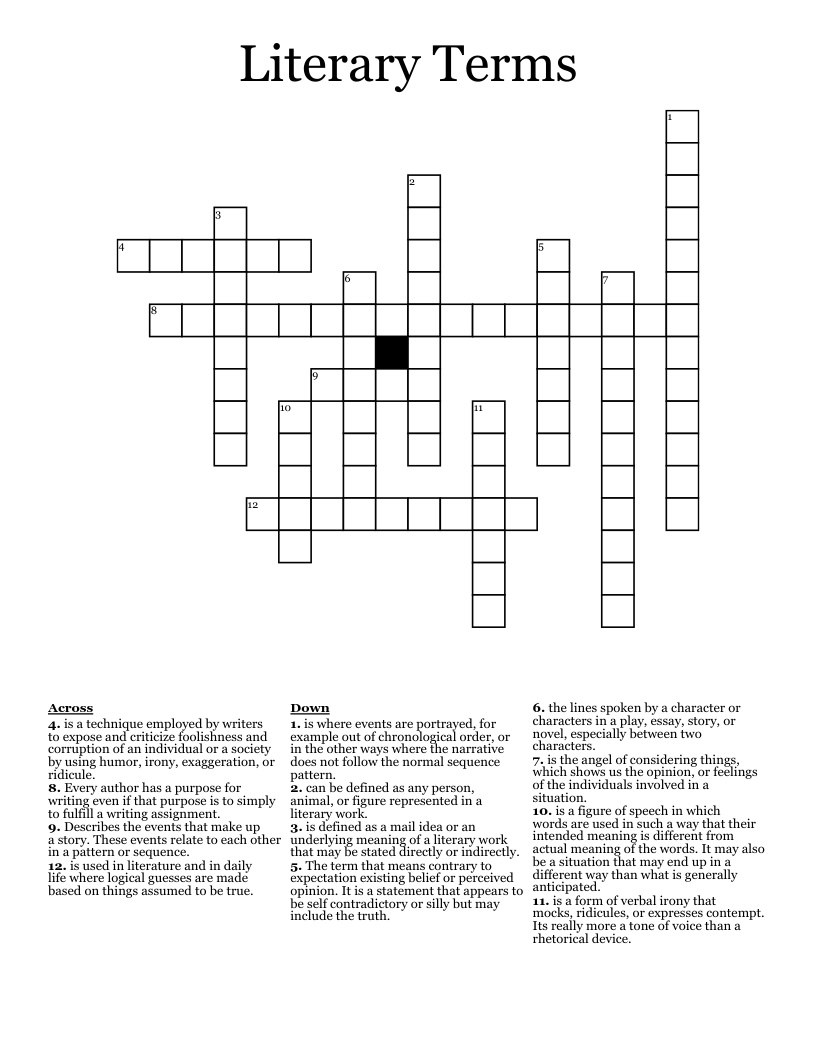 Literary Terms

1
2
3
4
5
6
7
8
9
10
11
12

Across
4. is a technique employed by writers to expose and criticize foolishness and corruption of an individual or a society by using humor, irony, exaggeration, or ridicule.
8. Every author has a purpose for writing even if that purpose is to simply to fulfill a writing assignment.
9. Describes the events that make up a story. These events relate to each other in a pattern or sequence.
12. is used in literature and in daily life where logical guesses are made based on things assumed to be true.

Down
1. is where events are portrayed, for example out of chronological order, or in the other ways where the narrative does not follow the normal sequence pattern.
2. can be defined as any person, animal, or figure represented in a literary work.
3. is defined as a mail idea or an underlying meaning of a literary work that may be stated directly or indirectly.
5. The term that means contrary to expectation existing belief or perceived opinion. It is a statement that appears to be self contradictory or silly but may include the truth.
6. the lines spoken by a character or characters in a play, essay, story, or novel, especially between two characters.
7. is the angel of considering things, which shows us the opinion, or feelings of the individuals involved in a situation.
10. is a figure of speech in which words are used in such a way that their intended meaning is different from actual meaning of the words. It may also be a situation that may end up in a different way than what is generally anticipated.
11. is a form of verbal irony that mocks, ridicules, or expresses contempt. Its really more a tone of voice than a rhetorical device.